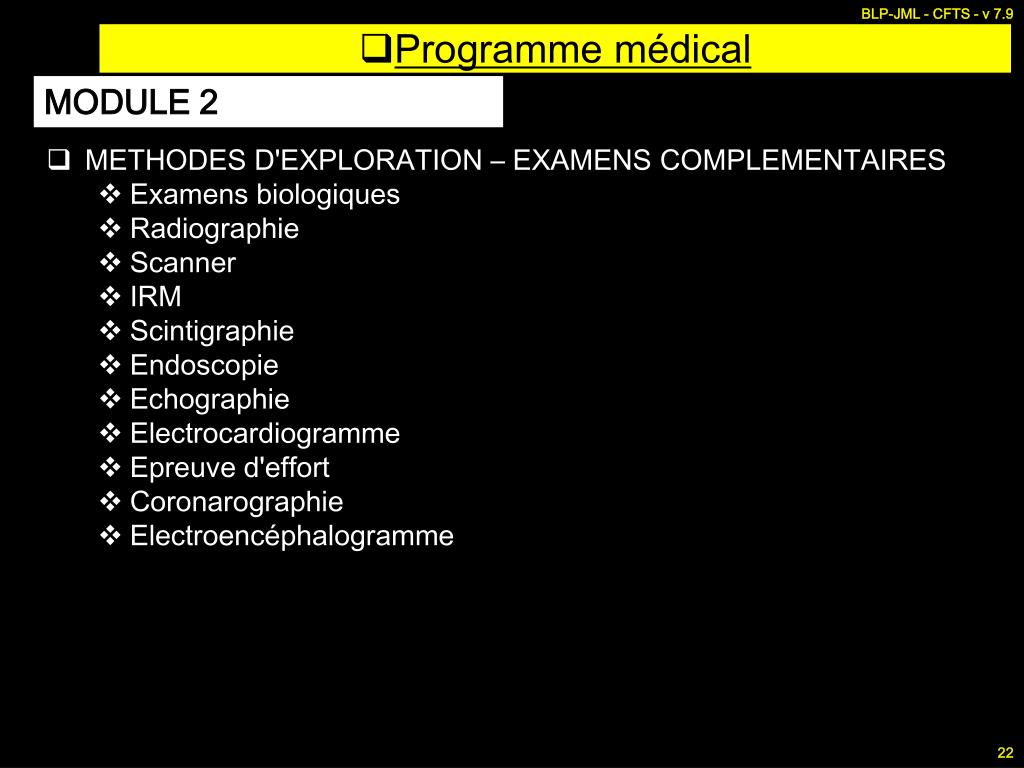 BLP-JML - CFTS - v 7.9

❑Programme médical

MODULE 2

❑ METHODES D'EXPLORATION – EXAMENS COMPLEMENTAIRES
❖ Examens biologiques
❖ Radiographie
❖ Scanner
❖ IRM
❖ Scintigraphie
❖ Endoscopie
❖ Echographie
❖ Electrocardiogramme
❖ Epreuve d'effort
❖ Coronarographie
❖ Electroencéphalogramme

22